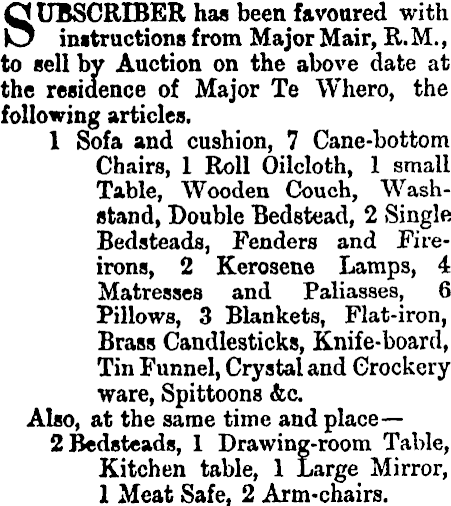 SUBSCRIBER has been favoured with instructions from Major Mair, R.M., to sell by Auction on the above date at the residence of Major Te Whero, the following articles.

1 Sofa and cushion, 7 Cane-bottom Chairs, 1 Roll Oilcloth, 1 small Table, Wooden Couch, Washstand, Double Bedstead, 2 Single Bedsteads, Fenders and Fire-irons, 2 Kerosene Lamps, 4 Matresses and Paliasses, 6 Pillows, 3 Blankets, Flat-iron, Brass Candlesticks, Knife-board, Tin Funnel, Crystal and Crockery ware, Spittoons &c.

Also, at the same time and place—

2 Bedsteads, 1 Drawing-room Table, Kitchen table, 1 Large Mirror, 1 Meat Safe, 2 Arm-chairs.